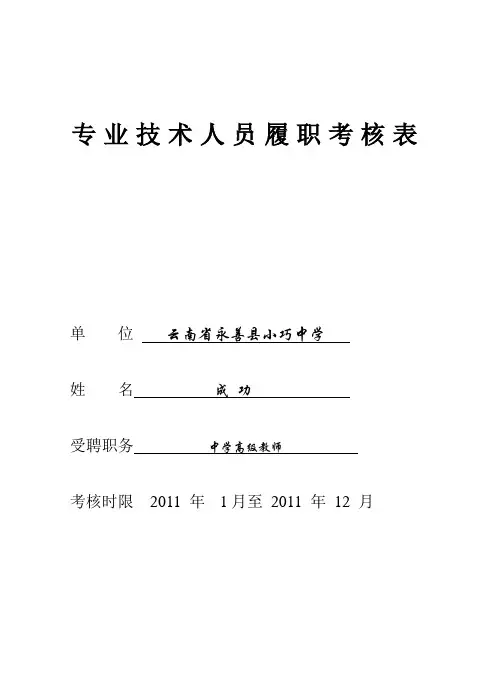 专业技术人员履职考核表

单　位　云南省永善县小巧中学

姓　名　成 功

受聘职务　中学高级教师

考核时限　2011 年　1月至 2011 年 12 月